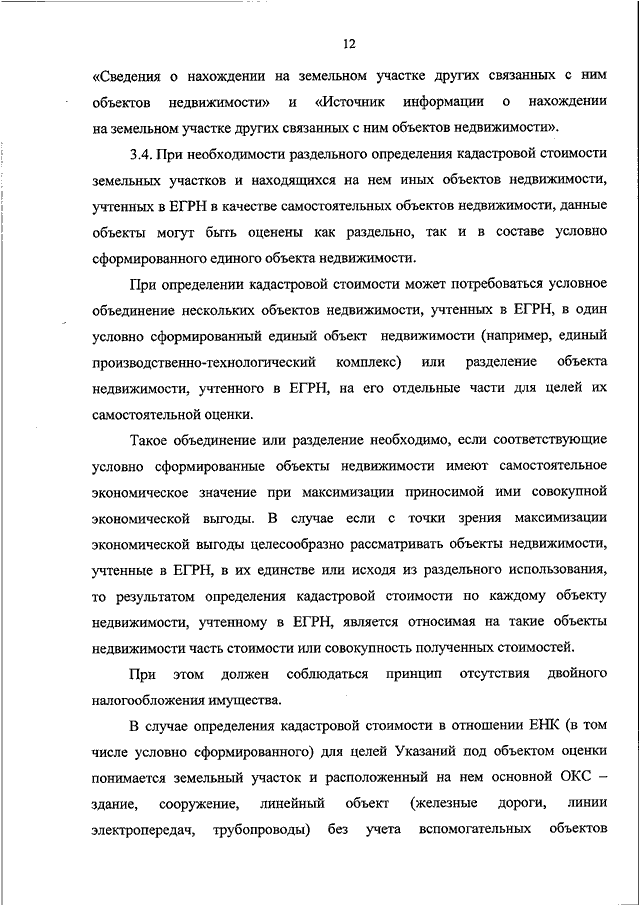 12

«Сведения о нахождении на земельном участке других связанных с ним объектов недвижимости» и «Источник информации о нахождении на земельном участке других связанных с ним объектов недвижимости».

3.4. При необходимости раздельного определения кадастровой стоимости земельных участков и находящихся на нем иных объектов недвижимости, учтенных в ЕГРН в качестве самостоятельных объектов недвижимости, данные объекты могут быть оценены как раздельно, так и в составе условно сформированного единого объекта недвижимости.

При определении кадастровой стоимости может потребоваться условное объединение нескольких объектов недвижимости, учтенных в ЕГРН, в один условно сформированный единый объект недвижимости (например, единый производственно-технологический комплекс) или разделение объекта недвижимости, учтенного в ЕГРН, на его отдельные части для целей их самостоятельной оценки.

Такое объединение или разделение необходимо, если соответствующие условно сформированные объекты недвижимости имеют самостоятельное экономическое значение при максимизации приносимой ими совокупной экономической выгоды. В случае если с точки зрения максимизации экономической выгоды целесообразно рассматривать объекты недвижимости, учтенные в ЕГРН, в их единстве или исходя из раздельного использования, то результатом определения кадастровой стоимости по каждому объекту недвижимости, учтенному в ЕГРН, является относимая на такие объекты недвижимости часть стоимости или совокупность полученных стоимостей.

При этом должен соблюдаться принцип отсутствия двойного налогообложения имущества.

В случае определения кадастровой стоимости в отношении ЕНК (в том числе условно сформированного) для целей Указаний под объектом оценки понимается земельный участок и расположенный на нем основной ОКС – здание, сооружение, линейный объект (железные дороги, линии электропередач, трубопроводы) без учета вспомогательных объектов